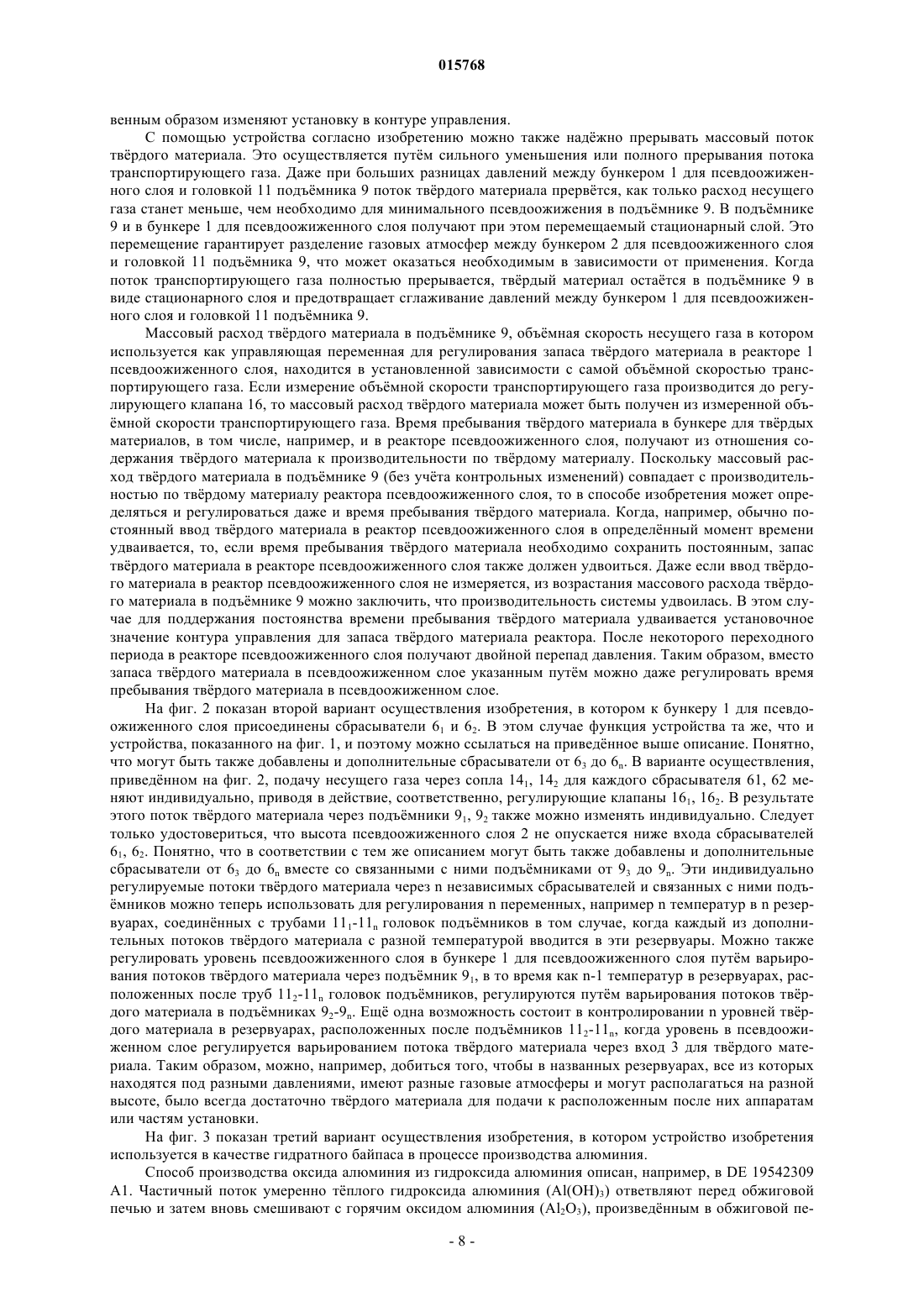 015768

венным образом изменяют установку в контуре управления.

С помощью устройства согласно изобретению можно также надёжно прерывать массовый поток твёрдого материала. Это осуществляется путём сильного уменьшения или полного прерывания потока транспортирующего газа. Даже при больших разницах давлений между бункером 1 для псевдоожиженного слоя и головкой 11 подъёмника 9 поток твёрдого материала прервётся, как только расход несущего газа станет меньше, чем необходимо для минимального псевдоожижения в подъёмнике 9. В подъёмнике 9 и в бункере 1 для псевдоожиженного слоя получают при этом перемещаемый стационарный слой. Это перемещение гарантирует разделение газовых атмосфер между бункером 2 для псевдоожиженного слоя и головкой 11 подъёмника 9, что может оказаться необходимым в зависимости от применения. Когда поток транспортирующего газа полностью прерывается, твёрдый материал остаётся в подъёмнике 9 в виде стационарного слоя и предотвращает сглаживание давлений между бункером 1 для псевдоожиженного слоя и головкой 11 подъёмника 9.

Массовый расход твёрдого материала в подъёмнике 9, объёмная скорость несущего газа в котором используется как управляющая переменная для регулирования запаса твёрдого материала в реакторе 1 псевдоожиженного слоя, находится в установленной зависимости с самой объёмной скоростью транспортирующего газа. Если измерение объёмной скорости транспортирующего газа производится до регулирующего клапана 16, то массовый расход твёрдого материала может быть получен из измеренной объёмной скорости транспортирующего газа. Время пребывания твёрдого материала в бункере для твёрдых материалов, в том числе, например, и в реакторе псевдоожиженного слоя, получают из отношения содержания твёрдого материала к производительности по твёрдому материалу. Поскольку массовый расход твёрдого материала в подъёмнике 9 (без учёта контрольных изменений) совпадает с производительностью по твёрдому материалу реактора псевдоожиженного слоя, то в способе изобретения может определяться и регулироваться даже и время пребывания твёрдого материала. Когда, например, обычно постоянный ввод твёрдого материала в реактор псевдоожиженного слоя в определённый момент времени удваивается, то, если время пребывания твёрдого материала необходимо сохранить постоянным, запас твёрдого материала в реакторе псевдоожиженного слоя также должен удвоиться. Даже если ввод твёрдого материала в реактор псевдоожиженного слоя не измеряется, из возрастания массового расхода твёрдого материала в подъёмнике 9 можно заключить, что производительность системы удвоилась. В этом случае для поддержания постоянства времени пребывания твёрдого материала удваивается установочное значение контура управления для запаса твёрдого материала реактора. После некоторого переходного периода в реакторе псевдоожиженного слоя получают двойной перепад давления. Таким образом, вместо запаса твёрдого материала в псевдоожиженном слое указанным путём можно даже регулировать время пребывания твёрдого материала в псевдоожиженном слое.

На фиг. 2 показан второй вариант осуществления изобретения, в котором к бункеру 1 для псевдоожиженного слоя присоединены сбрасыватели $6_1$ и $6_2$. В этом случае функция устройства та же, что и устройства, показанного на фиг. 1, и поэтому можно ссылаться на приведённое выше описание. Понятно, что могут быть также добавлены и дополнительные сбрасыватели от $6_3$ до $6_n$. В варианте осуществления, приведённом на фиг. 2, подачу несущего газа через сопла $14_1$, $14_2$ для каждого сбрасывателя 61, 62 меняют индивидуально, приводя в действие, соответственно, регулирующие клапаны $16_1$, $16_2$. В результате этого поток твёрдого материала через подъёмники $9_1$, $9_2$ также можно изменять индивидуально. Следует только удостовериться, что высота псевдоожиженного слоя 2 не опускается ниже входа сбрасывателей $6_1$, $6_2$. Понятно, что в соответствии с тем же описанием могут быть также добавлены и дополнительные сбрасыватели от $6_3$ до $6_n$ вместе со связанными с ними подъёмниками от $9_3$ до $9_n$. Эти индивидуально регулируемые потоки твёрдого материала через n независимых сбрасывателей и связанных с ними подъёмников можно теперь использовать для регулирования n переменных, например n температур в n резервуарах, соединённых с трубами $11_1$-$11_n$ головок подъёмников в том случае, когда каждый из дополнительных потоков твёрдого материала с разной температурой вводится в эти резервуары. Можно также регулировать уровень псевдоожиженного слоя в бункере 1 для псевдоожиженного слоя путём варьирования потоков твёрдого материала через подъёмник $9_1$, в то время как n-1 температур в резервуарах, расположенных после труб $11_2$-$11_n$ головок подъёмников, регулируются путём варьирования потоков твёрдого материала в подъёмниках $9_2$-$9_n$. Ещё одна возможность состоит в контролировании n уровней твёрдого материала в резервуарах, расположенных после подъёмников $11_2$-$11_n$, когда уровень в псевдоожиженном слое регулируется варьированием потока твёрдого материала через вход 3 для твёрдого материала. Таким образом, можно, например, добиться того, чтобы в названных резервуарах, все из которых находятся под разными давлениями, имеют разные газовые атмосферы и могут располагаться на разной высоте, было всегда достаточно твёрдого материала для подачи к расположенным после них аппаратам или частям установки.

На фиг. 3 показан третий вариант осуществления изобретения, в котором устройство изобретения используется в качестве гидратного байпаса в процессе производства алюминия.

Способ производства оксида алюминия из гидроксида алюминия описан, например, в DE 19542309 A1. Частичный поток умеренно тёплого гидроксида алюминия ($Al(OH)_3$) ответвляют перед обжиговой печью и затем вновь смешивают с горячим оксидом алюминия ($Al_2O_3$), произведённым в обжиговой пе-

- 8 -